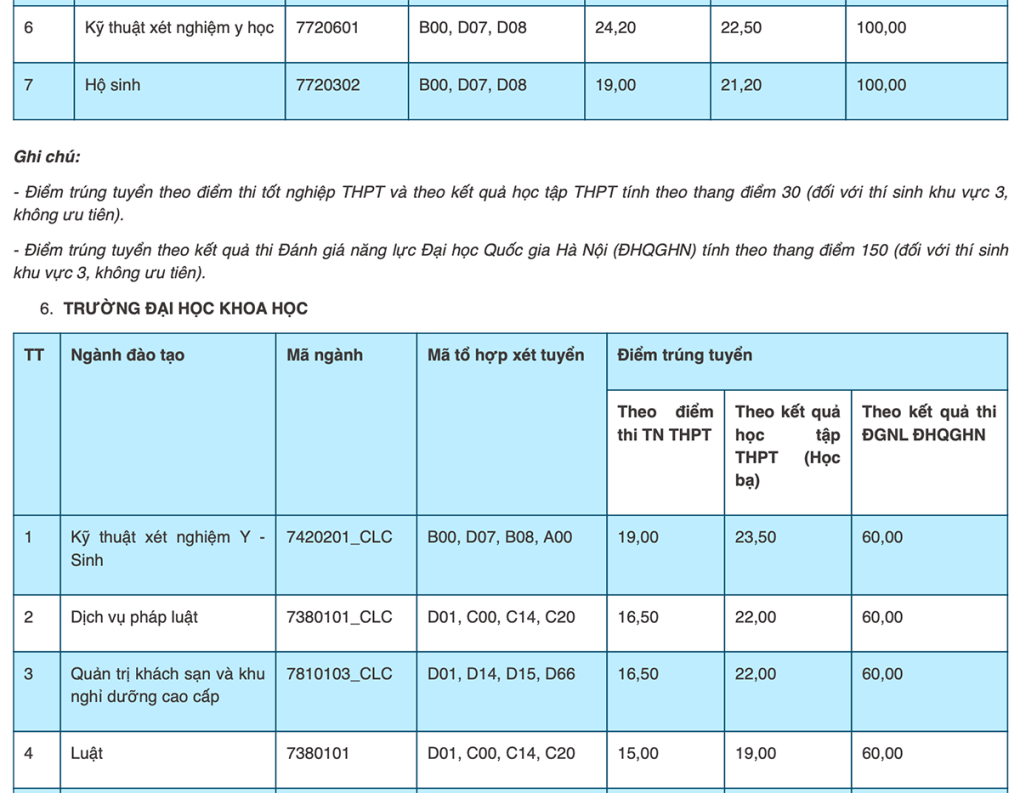 | 6 | Kỹ thuật xét nghiệm y học | 7720601 | B00, D07, D08 | 24,20 | 22,50 | 100,00 |
|---|---|---|---|---|---|---|
| 7 | Hộ sinh | 7720302 | B00, D07, D08 | 19,00 | 21,20 | 100,00 |

Ghi chú:

- Điểm trúng tuyển theo điểm thi tốt nghiệp THPT và theo kết quả học tập THPT tính theo thang điểm 30 (đối với thí sinh khu vực 3, không ưu tiên).

- Điểm trúng tuyển theo kết quả thi Đánh giá năng lực Đại học Quốc gia Hà Nội (ĐHQGHN) tính theo thang điểm 150 (đối với thí sinh khu vực 3, không ưu tiên).

6. TRƯỜNG ĐẠI HỌC KHOA HỌC

| TT | Ngành đào tạo | Mã ngành | Mã tổ hợp xét tuyển | Điểm trúng tuyển | | |
|---|---|---|---|---|---|---|
| | | | | Theo điểm thi TN THPT | Theo kết quả học tập THPT (Học bạ) | Theo kết quả thi ĐGNL ĐHQGHN |
| 1 | Kỹ thuật xét nghiệm Y - Sinh | 7420201_CLC | B00, D07, B08, A00 | 19,00 | 23,50 | 60,00 |
| 2 | Dịch vụ pháp luật | 7380101_CLC | D01, C00, C14, C20 | 16,50 | 22,00 | 60,00 |
| 3 | Quản trị khách sạn và khu nghỉ dưỡng cao cấp | 7810103_CLC | D01, D14, D15, D66 | 16,50 | 22,00 | 60,00 |
| 4 | Luật | 7380101 | D01, C00, C14, C20 | 15,00 | 19,00 | 60,00 |